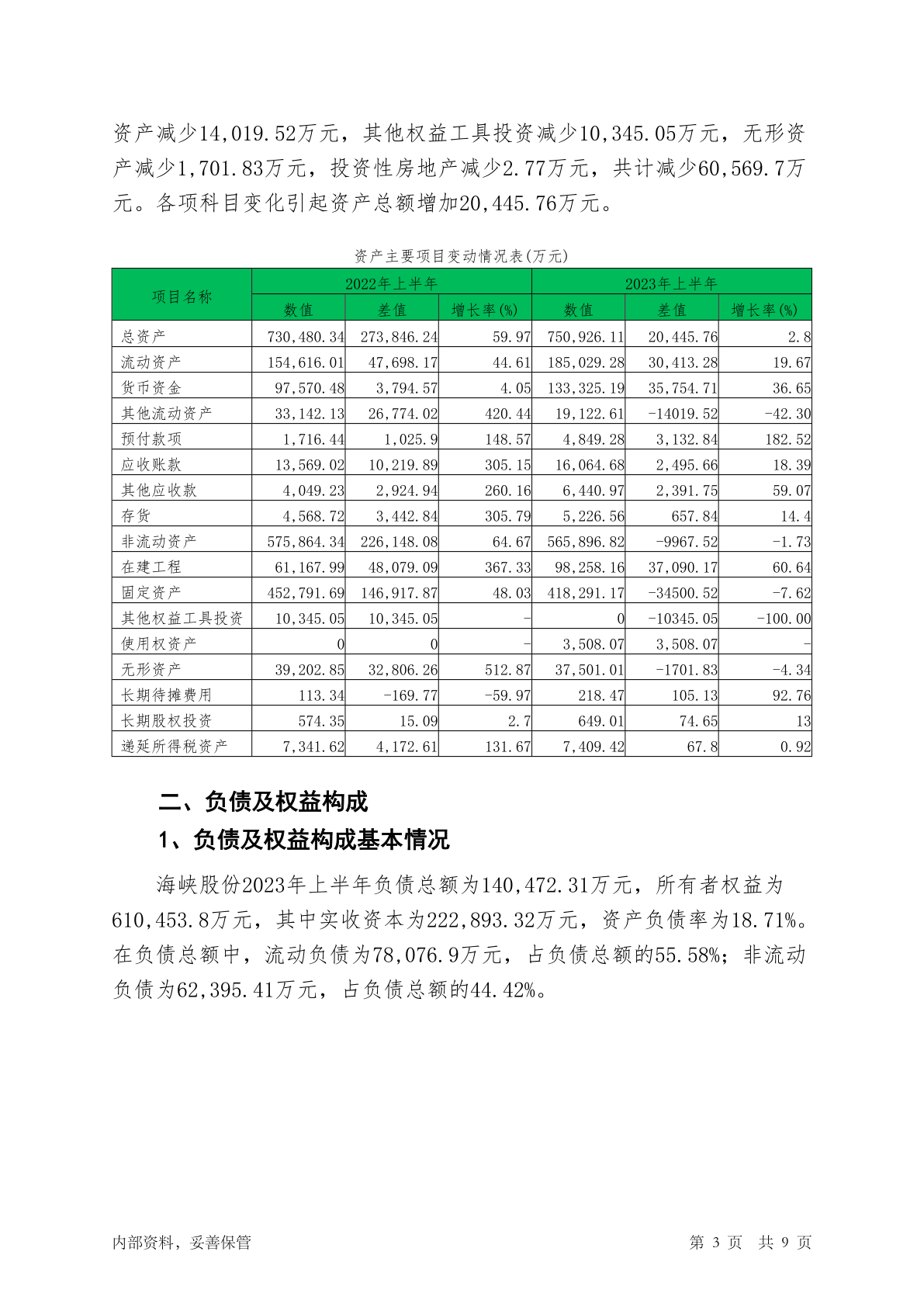 资产减少14,019.52万元，其他权益工具投资减少10,345.05万元，无形资产减少1,701.83万元，投资性房地产减少2.77万元，共计减少60,569.7万元。各项科目变化引起资产总额增加20,445.76万元。

资产主要项目变动情况表(万元)

| 项目名称 | 2022年上半年 | | | 2023年上半年 | | |
|---|---|---|---|---|---|---|
| | 数值 | 差值 | 增长率(%) | 数值 | 差值 | 增长率(%) |
| 总资产 | 730,480.34 | 273,846.24 | 59.97 | 750,926.11 | 20,445.76 | 2.8 |
| 流动资产 | 154,616.01 | 47,698.17 | 44.61 | 185,029.28 | 30,413.28 | 19.67 |
| 货币资金 | 97,570.48 | 3,794.57 | 4.05 | 133,325.19 | 35,754.71 | 36.65 |
| 其他流动资产 | 33,142.13 | 26,774.02 | 420.44 | 19,122.61 | -14019.52 | -42.30 |
| 预付款项 | 1,716.44 | 1,025.9 | 148.57 | 4,849.28 | 3,132.84 | 182.52 |
| 应收账款 | 13,569.02 | 10,219.89 | 305.15 | 16,064.68 | 2,495.66 | 18.39 |
| 其他应收款 | 4,049.23 | 2,924.94 | 260.16 | 6,440.97 | 2,391.75 | 59.07 |
| 存货 | 4,568.72 | 3,442.84 | 305.79 | 5,226.56 | 657.84 | 14.4 |
| 非流动资产 | 575,864.34 | 226,148.08 | 64.67 | 565,896.82 | -9967.52 | -1.73 |
| 在建工程 | 61,167.99 | 48,079.09 | 367.33 | 98,258.16 | 37,090.17 | 60.64 |
| 固定资产 | 452,791.69 | 146,917.87 | 48.03 | 418,291.17 | -34500.52 | -7.62 |
| 其他权益工具投资 | 10,345.05 | 10,345.05 | - | 0 | -10345.05 | -100.00 |
| 使用权资产 | 0 | 0 | - | 3,508.07 | 3,508.07 | - |
| 无形资产 | 39,202.85 | 32,806.26 | 512.87 | 37,501.01 | -1701.83 | -4.34 |
| 长期待摊费用 | 113.34 | -169.77 | -59.97 | 218.47 | 105.13 | 92.76 |
| 长期股权投资 | 574.35 | 15.09 | 2.7 | 649.01 | 74.65 | 13 |
| 递延所得税资产 | 7,341.62 | 4,172.61 | 131.67 | 7,409.42 | 67.8 | 0.92 |

二、负债及权益构成

1、负债及权益构成基本情况

海峡股份2023年上半年负债总额为140,472.31万元，所有者权益为610,453.8万元，其中实收资本为222,893.32万元，资产负债率为18.71%。在负债总额中，流动负债为78,076.9万元，占负债总额的55.58%；非流动负债为62,395.41万元，占负债总额的44.42%。

内部资料，妥善保管 第 3 页 共 9 页